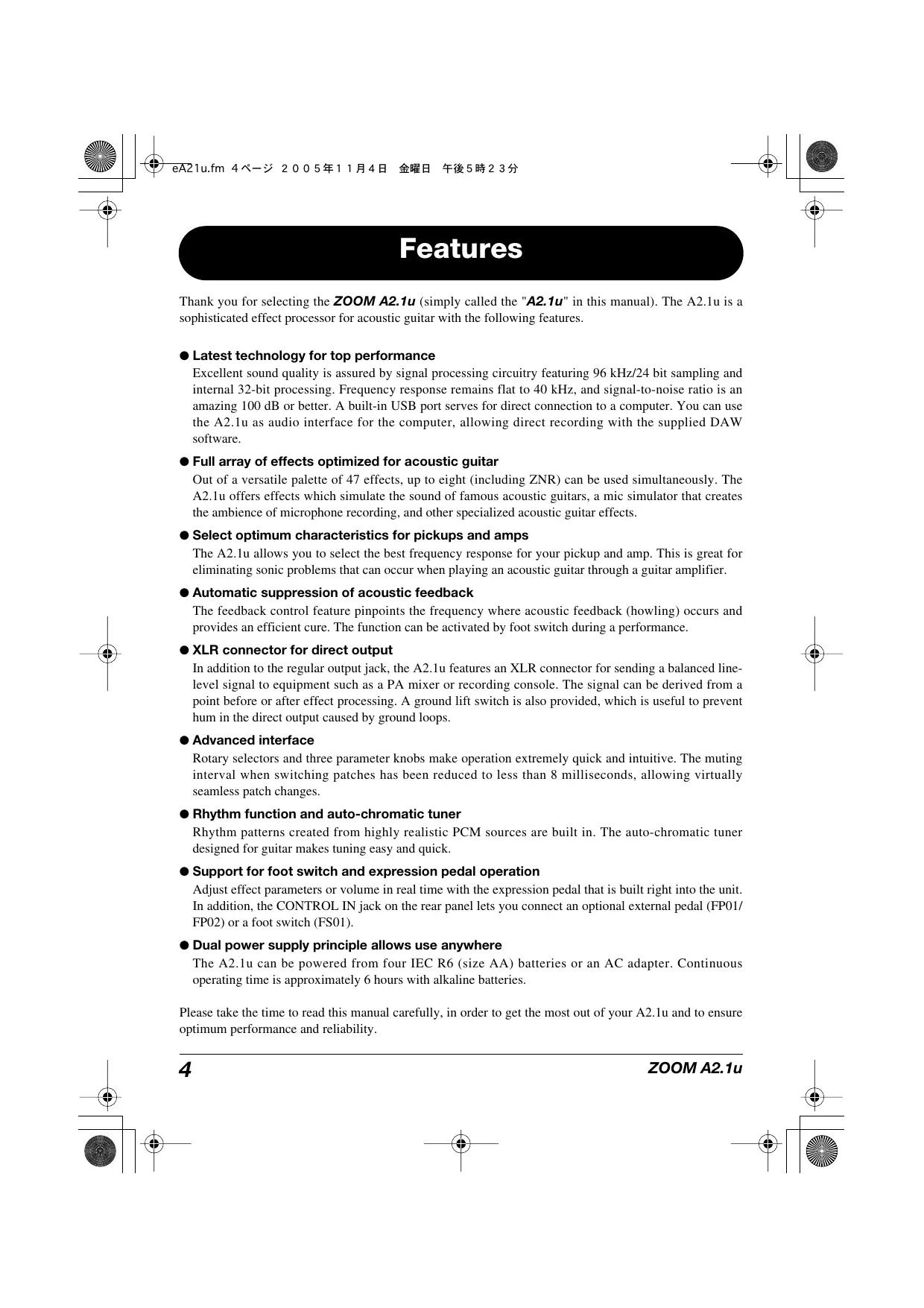 eA21u.fm 4ページ 2005年11月4日 金曜日 午後5時23分

Features

Thank you for selecting the ZOOM A2.1u (simply called the "A2.1u" in this manual). The A2.1u is a sophisticated effect processor for acoustic guitar with the following features.

● Latest technology for top performance
Excellent sound quality is assured by signal processing circuitry featuring 96 kHz/24 bit sampling and internal 32-bit processing. Frequency response remains flat to 40 kHz, and signal-to-noise ratio is an amazing 100 dB or better. A built-in USB port serves for direct connection to a computer. You can use the A2.1u as audio interface for the computer, allowing direct recording with the supplied DAW software.

● Full array of effects optimized for acoustic guitar
Out of a versatile palette of 47 effects, up to eight (including ZNR) can be used simultaneously. The A2.1u offers effects which simulate the sound of famous acoustic guitars, a mic simulator that creates the ambience of microphone recording, and other specialized acoustic guitar effects.

● Select optimum characteristics for pickups and amps
The A2.1u allows you to select the best frequency response for your pickup and amp. This is great for eliminating sonic problems that can occur when playing an acoustic guitar through a guitar amplifier.

● Automatic suppression of acoustic feedback
The feedback control feature pinpoints the frequency where acoustic feedback (howling) occurs and provides an efficient cure. The function can be activated by foot switch during a performance.

● XLR connector for direct output
In addition to the regular output jack, the A2.1u features an XLR connector for sending a balanced line-level signal to equipment such as a PA mixer or recording console. The signal can be derived from a point before or after effect processing. A ground lift switch is also provided, which is useful to prevent hum in the direct output caused by ground loops.

● Advanced interface
Rotary selectors and three parameter knobs make operation extremely quick and intuitive. The muting interval when switching patches has been reduced to less than 8 milliseconds, allowing virtually seamless patch changes.

● Rhythm function and auto-chromatic tuner
Rhythm patterns created from highly realistic PCM sources are built in. The auto-chromatic tuner designed for guitar makes tuning easy and quick.

● Support for foot switch and expression pedal operation
Adjust effect parameters or volume in real time with the expression pedal that is built right into the unit. In addition, the CONTROL IN jack on the rear panel lets you connect an optional external pedal (FP01/FP02) or a foot switch (FS01).

● Dual power supply principle allows use anywhere
The A2.1u can be powered from four IEC R6 (size AA) batteries or an AC adapter. Continuous operating time is approximately 6 hours with alkaline batteries.

Please take the time to read this manual carefully, in order to get the most out of your A2.1u and to ensure optimum performance and reliability.

4 ZOOM A2.1u